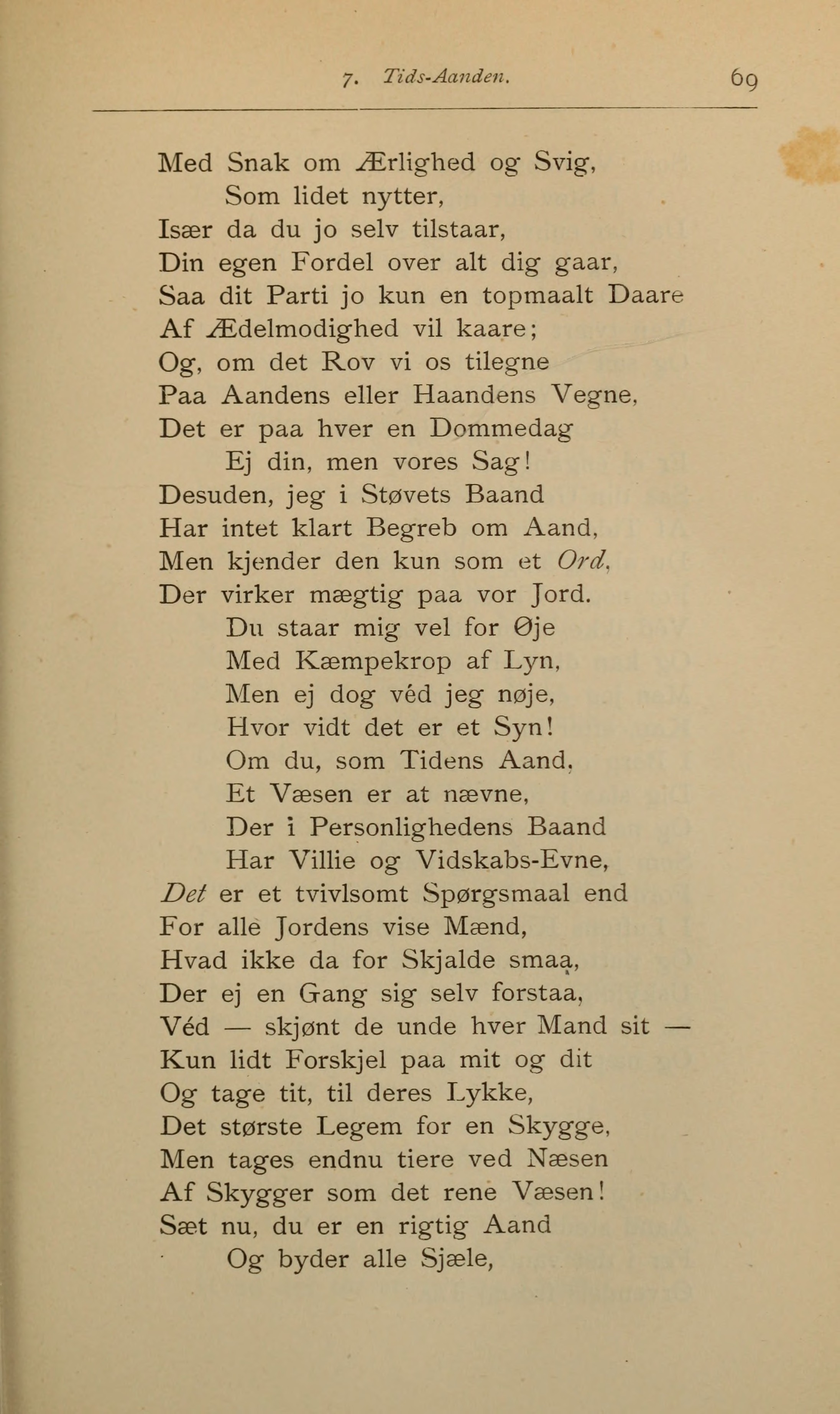 7. Tids-Aanden. 69

Med Snak om Ærlighed og Svig,
Som lidet nytter,
Især da du jo selv tilstaar,
Din egen Fordel over alt dig gaar,
Saa dit Parti jo kun en topmaalt Daare
Af Ædelmodighed vil kaare;
Og, om det Rov vi os tilegne
Paa Aandens eller Haandens Vegne,
Det er paa hver en Dommedag
Ej din, men vores Sag!
Desuden, jeg i Støvets Baand
Har intet klart Begreb om Aand,
Men kjender den kun som et Ord,
Der virker mægtig paa vor Jord.
Du staar mig vel for Øje
Med Kæmpekrop af Lyn,
Men ej dog véd jeg nøje,
Hvor vidt det er et Syn!
Om du, som Tidens Aand,
Et Væsen er at nævne,
Der i Personlighedens Baand
Har Villie og Vidskabs-Evne,
Det er et tvivlsomt Spørgsmaal end
For alle Jordens vise Mænd,
Hvad ikke da for Skjalde smaa,
Der ej en Gang sig selv forstaa,
Véd — skjønt de unde hver Mand sit —
Kun lidt Forskjel paa mit og dit
Og tage tit, til deres Lykke,
Det største Legem for en Skygge,
Men tages endnu tiere ved Næsen
Af Skygger som det rene Væsen!
Sæt nu, du er en rigtig Aand
Og byder alle Sjæle,